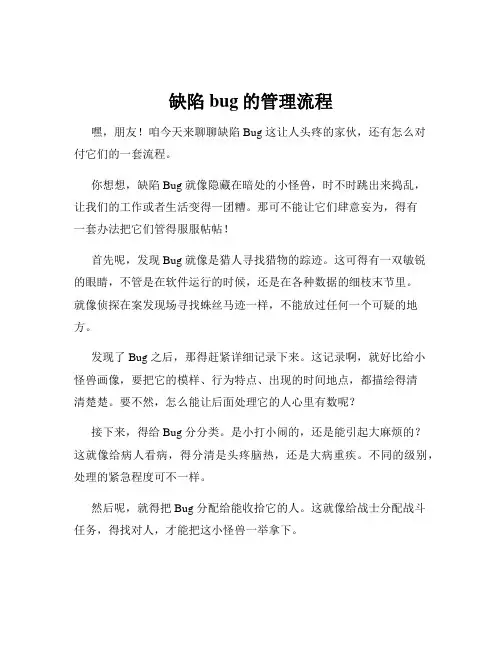 缺陷 bug 的管理流程

嘿，朋友！咱今天来聊聊缺陷 Bug 这让人头疼的家伙，还有怎么对付它们的一套流程。

你想想，缺陷 Bug 就像隐藏在暗处的小怪兽，时不时跳出来捣乱，让我们的工作或者生活变得一团糟。那可不能让它们肆意妄为，得有一套办法把它们管得服服帖帖！

首先呢，发现 Bug 就像是猎人寻找猎物的踪迹。这可得有一双敏锐的眼睛，不管是在软件运行的时候，还是在各种数据的细枝末节里。就像侦探在案发现场寻找蛛丝马迹一样，不能放过任何一个可疑的地方。

发现了 Bug 之后，那得赶紧详细记录下来。这记录啊，就好比给小怪兽画像，要把它的模样、行为特点、出现的时间地点，都描绘得清清楚楚。要不然，怎么能让后面处理它的人心里有数呢？

接下来，得给 Bug 分分类。是小打小闹的，还是能引起大麻烦的？这就像给病人看病，得分清是头疼脑热，还是大病重疾。不同的级别，处理的紧急程度可不一样。

然后呢，就得把 Bug 分配给能收拾它的人。这就像给战士分配战斗任务，得找对人，才能把这小怪兽一举拿下。